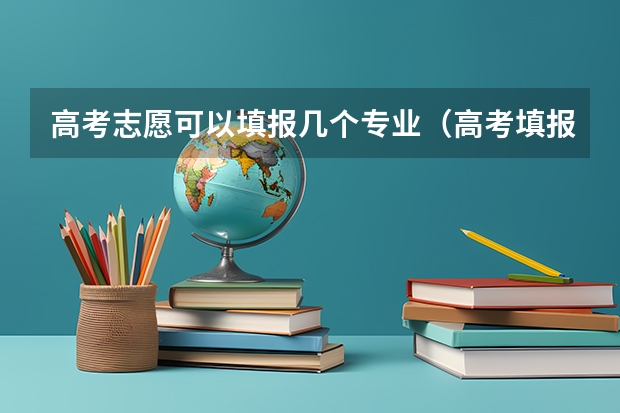 高考志愿可以填报几个专业（高考填报